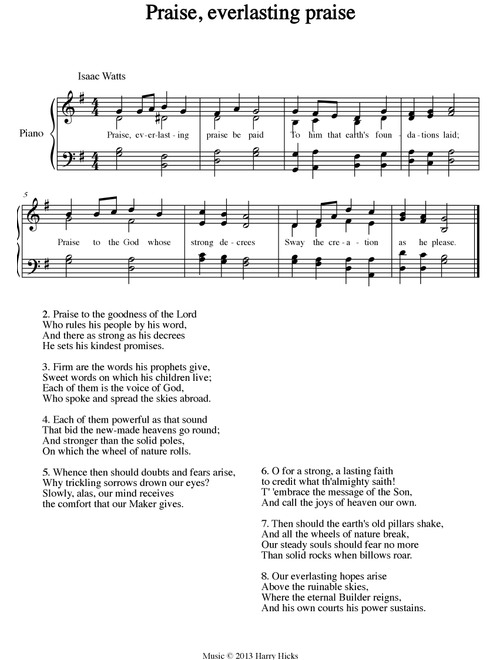 Praise, everlasting praise

Isaac Watts

Piano

Praise, ev-er-last-ing praise be paid To him that earth's foun-da-tions laid;

5

Praise to the God whose strong de-crees Sway the cre-a-tion as he please.

2. Praise to the goodness of the Lord
Who rules his people by his word,
And there as strong as his decrees
He sets his kindest promises.

3. Firm are the words his prophets give,
Sweet words on which his children live;
Each of them is the voice of God,
Who spoke and spread the skies abroad.

4. Each of them powerful as that sound
That bid the new-made heavens go round;
And stronger than the solid poles,
On which the wheel of nature rolls.

5. Whence then should doubts and fears arise,
Why trickling sorrows drown our eyes?
Slowly, alas, our mind receives
the comfort that our Maker gives.

6. O for a strong, a lasting faith
to credit what th'almighty saith!
T' 'embrace the message of the Son,
And call the joys of heaven our own.

7. Then should the earth's old pillars shake,
And all the wheels of nature break,
Our steady souls should fear no more
Than solid rocks when billows roar.

8. Our everlasting hopes arise
Above the ruinable skies,
Where the eternal Builder reigns,
And his own courts his power sustains.

Music © 2013 Harry Hicks